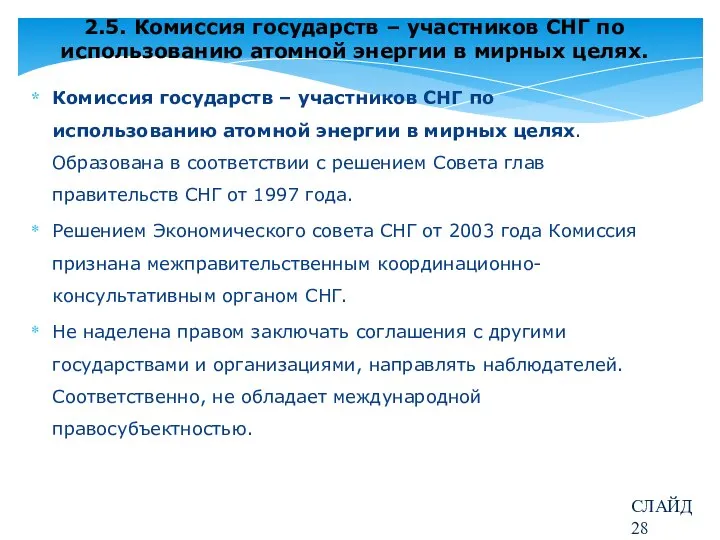 2.5. Комиссия государств – участников СНГ по использованию атомной энергии в мирных целях.

* Комиссия государств – участников СНГ по использованию атомной энергии в мирных целях. Образована в соответствии с решением Совета глав правительств СНГ от 1997 года.

* Решением Экономического совета СНГ от 2003 года Комиссия признана межправительственным координационно-консультативным органом СНГ.

* Не наделена правом заключать соглашения с другими государствами и организациями, направлять наблюдателей. Соответственно, не обладает международной правосубъектностью.

СЛАЙД 28